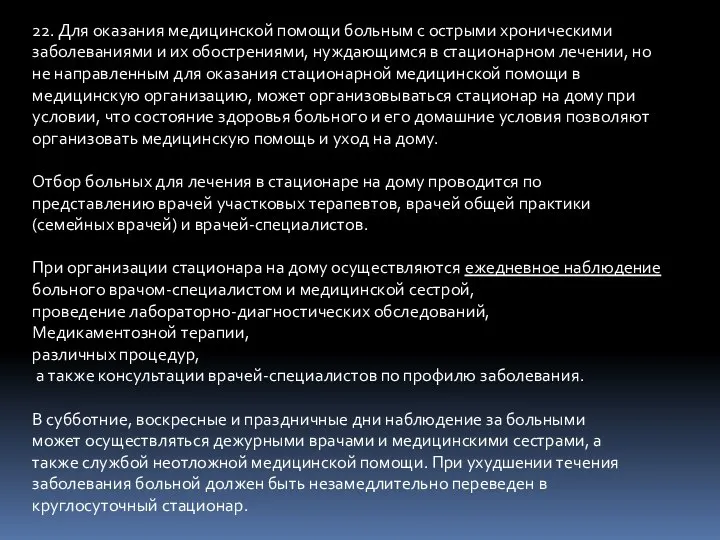 22. Для оказания медицинской помощи больным с острыми хроническими заболеваниями и их обострениями, нуждающимся в стационарном лечении, но не направленным для оказания стационарной медицинской помощи в медицинскую организацию, может организовываться стационар на дому при условии, что состояние здоровья больного и его домашние условия позволяют организовать медицинскую помощь и уход на дому.

Отбор больных для лечения в стационаре на дому проводится по представлению врачей участковых терапевтов, врачей общей практики (семейных врачей) и врачей-специалистов.

При организации стационара на дому осуществляются ежедневное наблюдение больного врачом-специалистом и медицинской сестрой,
проведение лабораторно-диагностических обследований,
Медикаментозной терапии,
различных процедур,
а также консультации врачей-специалистов по профилю заболевания.

В субботние, воскресные и праздничные дни наблюдение за больными может осуществляться дежурными врачами и медицинскими сестрами, а также службой неотложной медицинской помощи. При ухудшении течения заболевания больной должен быть незамедлительно переведен в круглосуточный стационар.